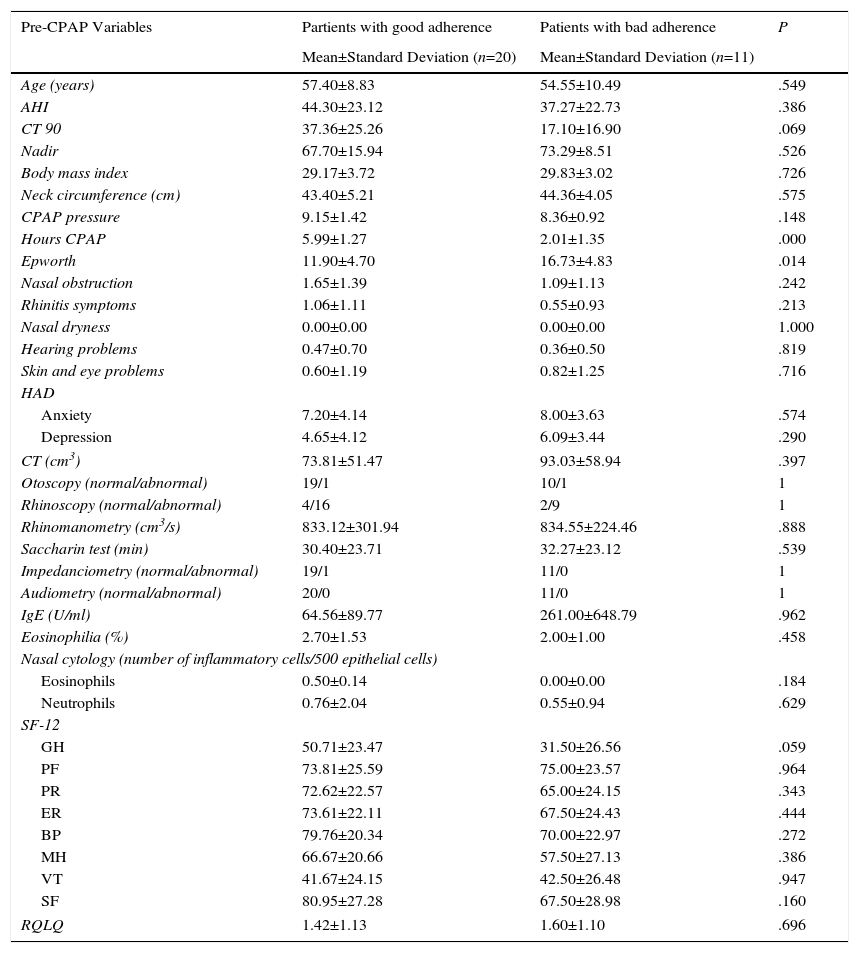 | Pre-CPAP Variables | Partients with good adherence Mean±Standard Deviation ($n$=20) | Patients with bad adherence Mean±Standard Deviation ($n$=11) | P |
|---|---|---|---|
| Age (years) | 57.40±8.83 | 54.55±10.49 | .549 |
| AHI | 44.30±23.12 | 37.27±22.73 | .386 |
| CT 90 | 37.36±25.26 | 17.10±16.90 | .069 |
| Nadir | 67.70±15.94 | 73.29±8.51 | .526 |
| Body mass index | 29.17±3.72 | 29.83±3.02 | .726 |
| Neck circumference (cm) | 43.40±5.21 | 44.36±4.05 | .575 |
| CPAP pressure | 9.15±1.42 | 8.36±0.92 | .148 |
| Hours CPAP | 5.99±1.27 | 2.01±1.35 | .000 |
| Epworth | 11.90±4.70 | 16.73±4.83 | .014 |
| Nasal obstruction | 1.65±1.39 | 1.09±1.13 | .242 |
| Rhinitis symptoms | 1.06±1.11 | 0.55±0.93 | .213 |
| Nasal dryness | 0.00±0.00 | 0.00±0.00 | 1.000 |
| Hearing problems | 0.47±0.70 | 0.36±0.50 | .819 |
| Skin and eye problems | 0.60±1.19 | 0.82±1.25 | .716 |
| HAD | | | |
| Anxiety | 7.20±4.14 | 8.00±3.63 | .574 |
| Depression | 4.65±4.12 | 6.09±3.44 | .290 |
| CT ($cm^3$) | 73.81±51.47 | 93.03±58.94 | .397 |
| Otoscopy (normal/abnormal) | 19/1 | 10/1 | 1 |
| Rhinoscopy (normal/abnormal) | 4/16 | 2/9 | 1 |
| Rhinomanometry ($cm^3$/s) | 833.12±301.94 | 834.55±224.46 | .888 |
| Saccharin test (min) | 30.40±23.71 | 32.27±23.12 | .539 |
| Impedanciometry (normal/abnormal) | 19/1 | 11/0 | 1 |
| Audiometry (normal/abnormal) | 20/0 | 11/0 | 1 |
| IgE (U/ml) | 64.56±89.77 | 261.00±648.79 | .962 |
| Eosinophilia (%) | 2.70±1.53 | 2.00±1.00 | .458 |
| Nasal cytology (number of inflammatory cells/500 epithelial cells) | | | |
| Eosinophils | 0.50±0.14 | 0.00±0.00 | .184 |
| Neutrophils | 0.76±2.04 | 0.55±0.94 | .629 |
| SF-12 | | | |
| GH | 50.71±23.47 | 31.50±26.56 | .059 |
| PF | 73.81±25.59 | 75.00±23.57 | .964 |
| PR | 72.62±22.57 | 65.00±24.15 | .343 |
| ER | 73.61±22.11 | 67.50±24.43 | .444 |
| BP | 79.76±20.34 | 70.00±22.97 | .272 |
| MH | 66.67±20.66 | 57.50±27.13 | .386 |
| VT | 41.67±24.15 | 42.50±26.48 | .947 |
| SF | 80.95±27.28 | 67.50±28.98 | .160 |
| RQLQ | 1.42±1.13 | 1.60±1.10 | .696 |